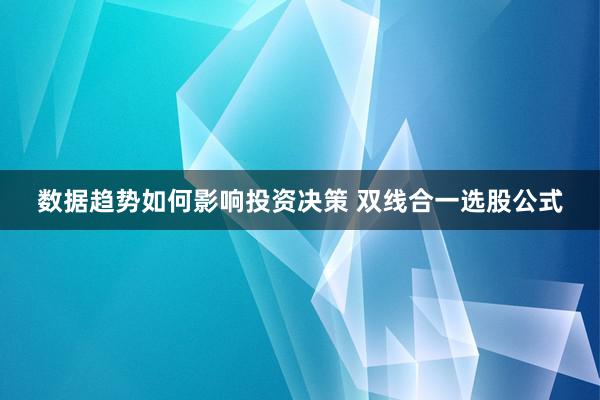 数据趋势如何影响投资决策 双线合一选股公式